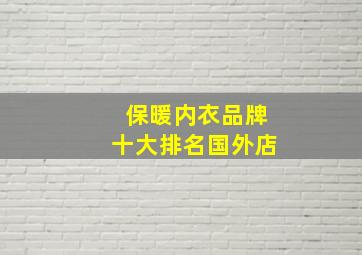 保暖内衣品牌
十大排名国外店